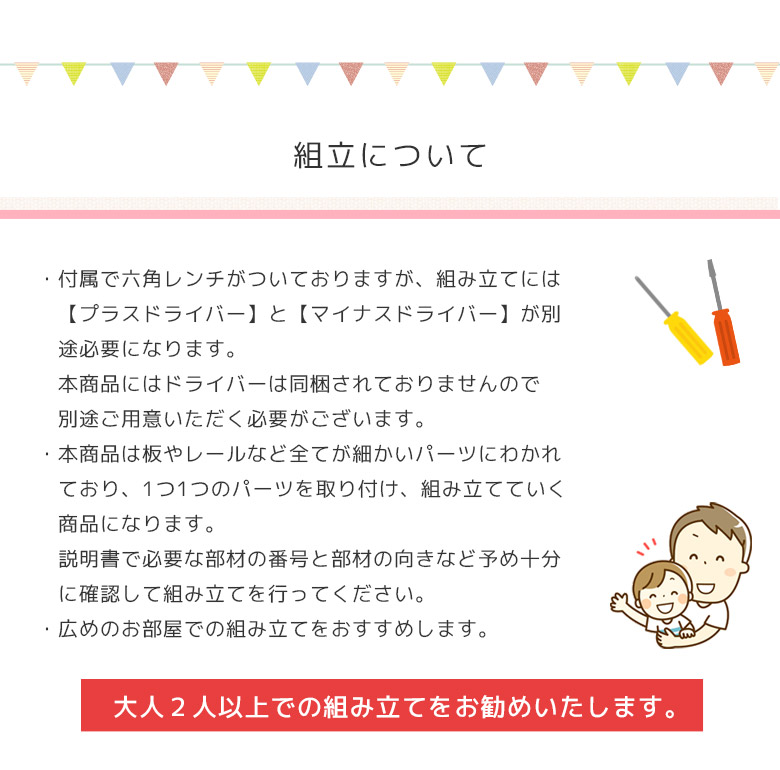 組立について

・付属で六角レンチがついておりますが、組み立てには【プラスドライバー】と【マイナスドライバー】が別途必要になります。
本商品にはドライバーは同梱されておりませんので別途ご用意いただく必要がございます。

・本商品は板やレールなど全てが細かいパーツにわかれており、1つ1つのパーツを取り付け、組み立てていく商品になります。
説明書で必要な部材の番号と部材の向きなど予め十分に確認して組み立てを行ってください。

・広めのお部屋での組み立てをおすすめします。

大人２人以上での組み立てをお勧めいたします。